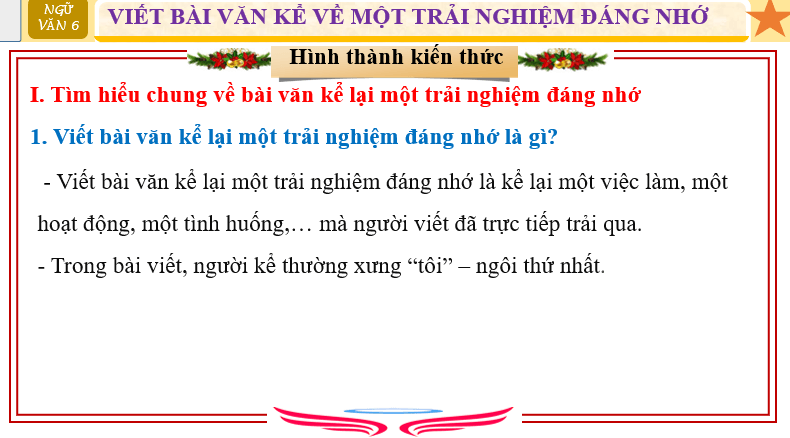 NGỮ VĂN 6

VIẾT BÀI VĂN KỂ VỀ MỘT TRẢI NGHIỆM ĐÁNG NHỚ

Hình thành kiến thức

I. Tìm hiểu chung về bài văn kể lại một trải nghiệm đáng nhớ

1. Viết bài văn kể lại một trải nghiệm đáng nhớ là gì?

- Viết bài văn kể lại một trải nghiệm đáng nhớ là kể lại một việc làm, một hoạt động, một tình huống,… mà người viết đã trực tiếp trải qua.

- Trong bài viết, người kể thường xưng “tôi” – ngôi thứ nhất.